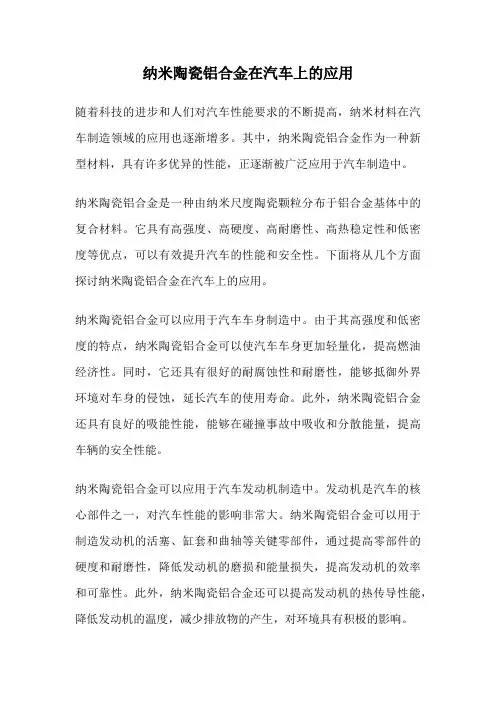 纳米陶瓷铝合金在汽车上的应用

随着科技的进步和人们对汽车性能要求的不断提高，纳米材料在汽车制造领域的应用也逐渐增多。其中，纳米陶瓷铝合金作为一种新型材料，具有许多优异的性能，正逐渐被广泛应用于汽车制造中。

纳米陶瓷铝合金是一种由纳米尺度陶瓷颗粒分布于铝合金基体中的复合材料。它具有高强度、高硬度、高耐磨性、高热稳定性和低密度等优点，可以有效提升汽车的性能和安全性。下面将从几个方面探讨纳米陶瓷铝合金在汽车上的应用。

纳米陶瓷铝合金可以应用于汽车车身制造中。由于其高强度和低密度的特点，纳米陶瓷铝合金可以使汽车车身更加轻量化，提高燃油经济性。同时，它还具有很好的耐腐蚀性和耐磨性，能够抵御外界环境对车身的侵蚀，延长汽车的使用寿命。此外，纳米陶瓷铝合金还具有良好的吸能性能，能够在碰撞事故中吸收和分散能量，提高车辆的安全性能。

纳米陶瓷铝合金可以应用于汽车发动机制造中。发动机是汽车的核心部件之一，对汽车性能的影响非常大。纳米陶瓷铝合金可以用于制造发动机的活塞、缸套和曲轴等关键零部件，通过提高零部件的硬度和耐磨性，降低发动机的磨损和能量损失，提高发动机的效率和可靠性。此外，纳米陶瓷铝合金还可以提高发动机的热传导性能，降低发动机的温度，减少排放物的产生，对环境具有积极的影响。